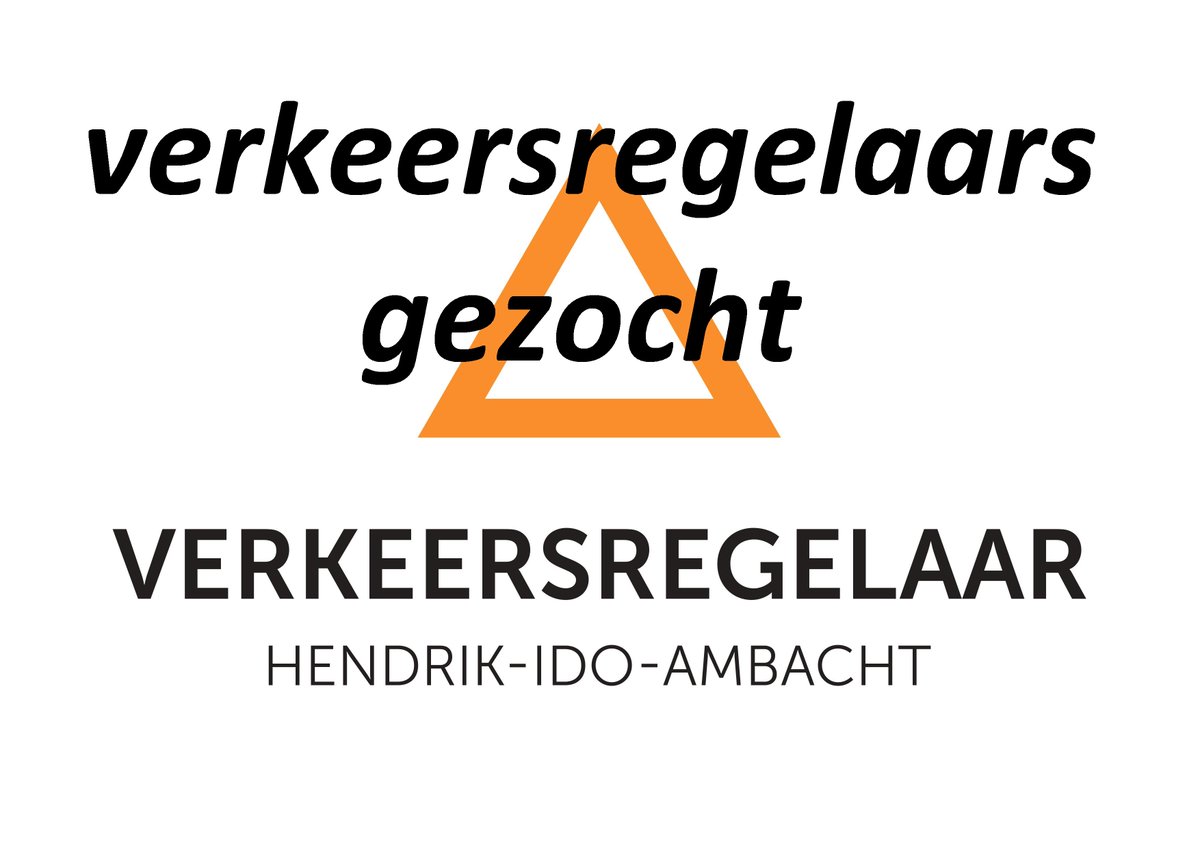 verkeersregelaars gezocht

VERKEERSREGELAAR
HENDRIK-IDO-AMBACHT